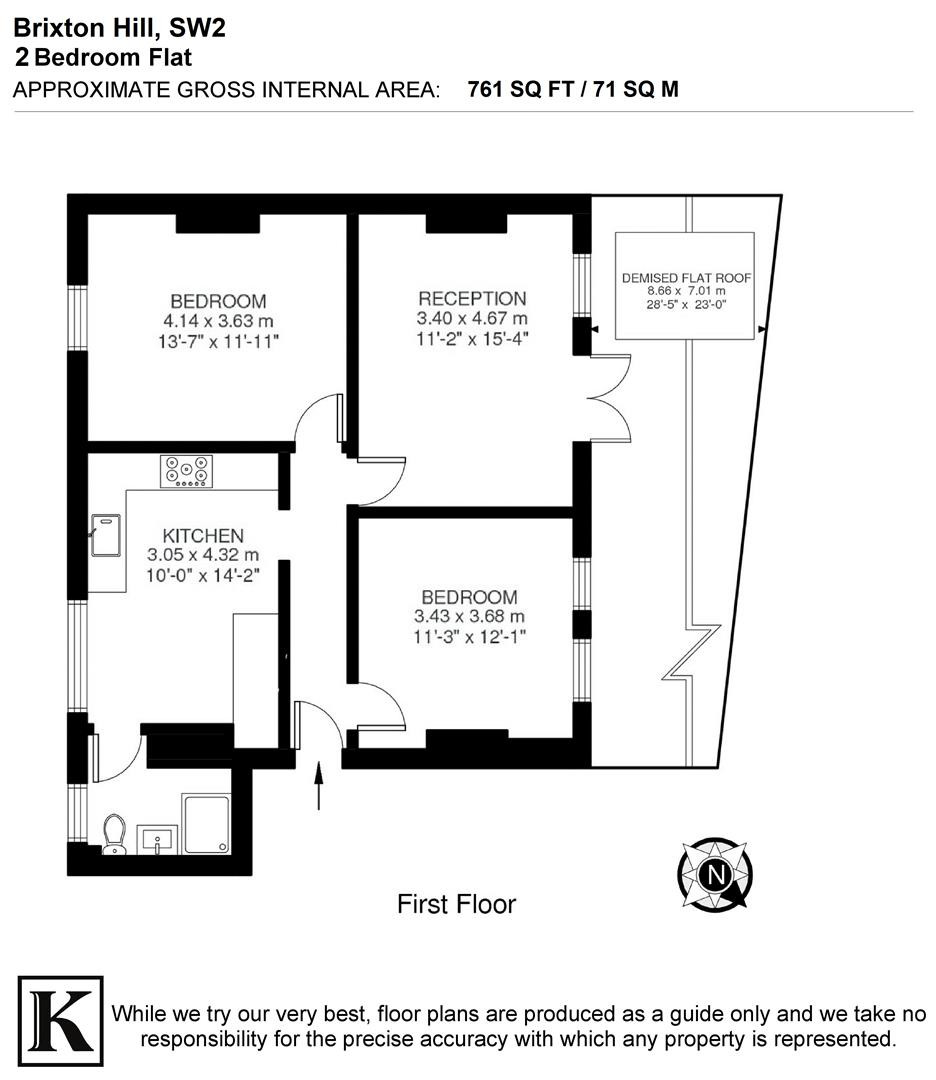 Brixton Hill, SW2
2 Bedroom Flat
APPROXIMATE GROSS INTERNAL AREA: 761 SQ FT / 71 SQ M

BEDROOM
4.14 x 3.63 m
13'-7" x 11'-11"

RECEPTION
3.40 x 4.67 m
11'-2" x 15'-4"

DEMISED FLAT ROOF
8.66 x 7.01 m
28'-5" x 23'-0"

KITCHEN
3.05 x 4.32 m
10'-0" x 14'-2"

BEDROOM
3.43 x 3.68 m
11'-3" x 12'-1"

N

First Floor

K

While we try our very best, floor plans are produced as a guide only and we take no responsibility for the precise accuracy with which any property is represented.